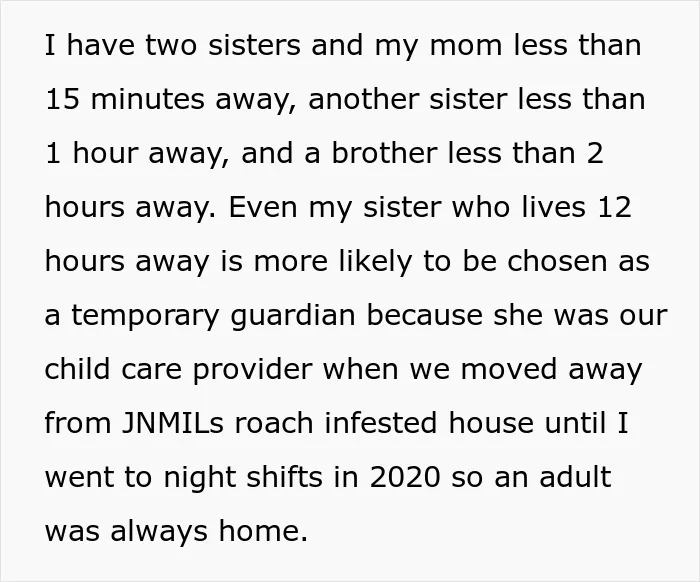 I have two sisters and my mom less than 15 minutes away, another sister less than 1 hour away, and a brother less than 2 hours away. Even my sister who lives 12 hours away is more likely to be chosen as a temporary guardian because she was our child care provider when we moved away from JNMILs roach infested house until I went to night shifts in 2020 so an adult was always home.